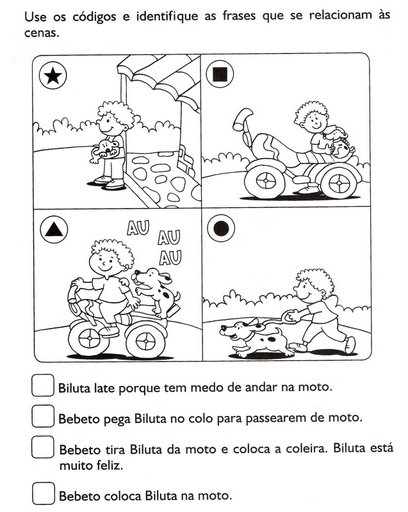 Use os códigos e identifique as frases que se relacionam às cenas.

AU
AU
AU

Biluta late porque tem medo de andar na moto.

Bebeto pega Biluta no colo para passearem de moto.

Bebeto tira Biluta da moto e coloca a coleira. Biluta está muito feliz.

Bebeto coloca Biluta na moto.